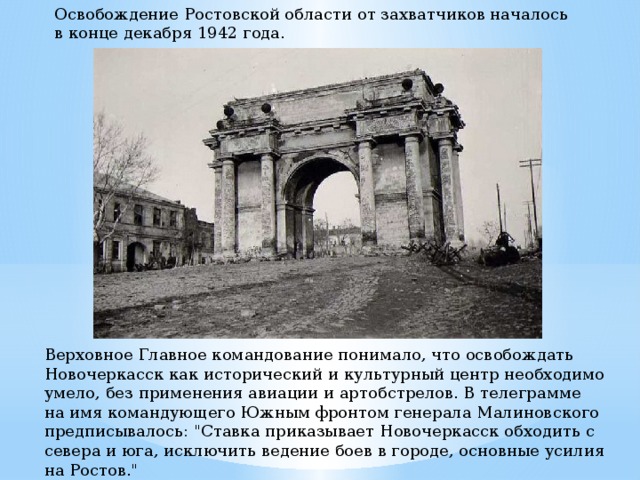 Освобождение Ростовской области от захватчиков началось в конце декабря 1942 года.

Верховное Главное командование понимало, что освобождать Новочеркасск как исторический и культурный центр необходимо умело, без применения авиации и артобстрелов. В телеграмме на имя командующего Южным фронтом генерала Малиновского предписывалось: "Ставка приказывает Новочеркасск обходить с севера и юга, исключить ведение боев в городе, основные усилия на Ростов."